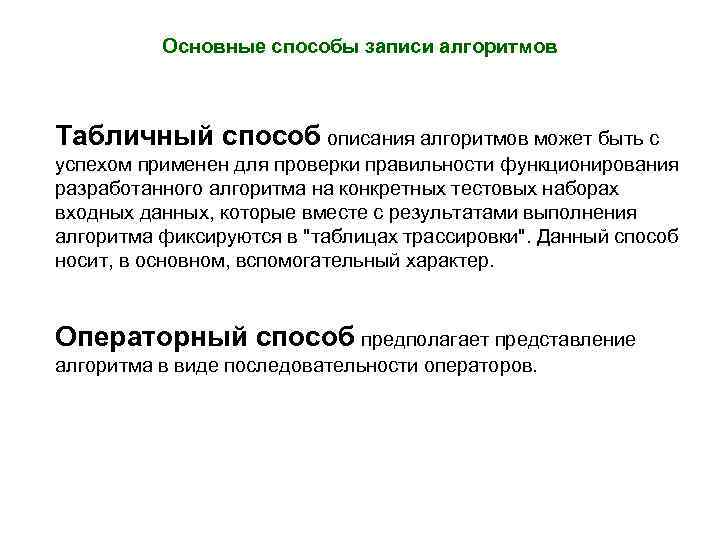 Основные способы записи алгоритмов

Табличный способ описания алгоритмов может быть с успехом применен для проверки правильности функционирования разработанного алгоритма на конкретных тестовых наборах входных данных, которые вместе с результатами выполнения алгоритма фиксируются в "таблицах трассировки". Данный способ носит, в основном, вспомогательный характер.

Операторный способ предполагает представление алгоритма в виде последовательности операторов.